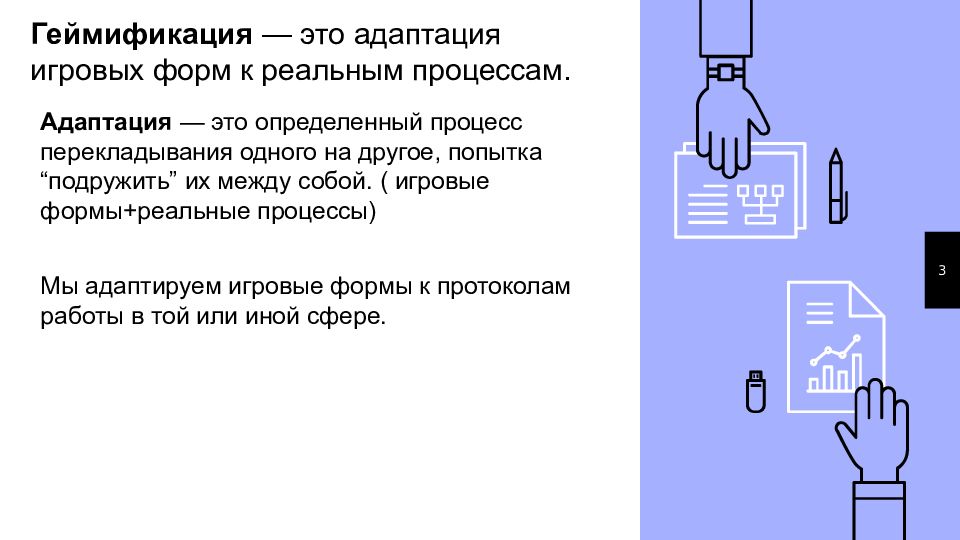 Геймификация — это адаптация игровых форм к реальным процессам.

Адаптация — это определенный процесс перекладывания одного на другое, попытка "подружить" их между собой. ( игровые формы+реальные процессы)

Мы адаптируем игровые формы к протоколам работы в той или иной сфере.

3